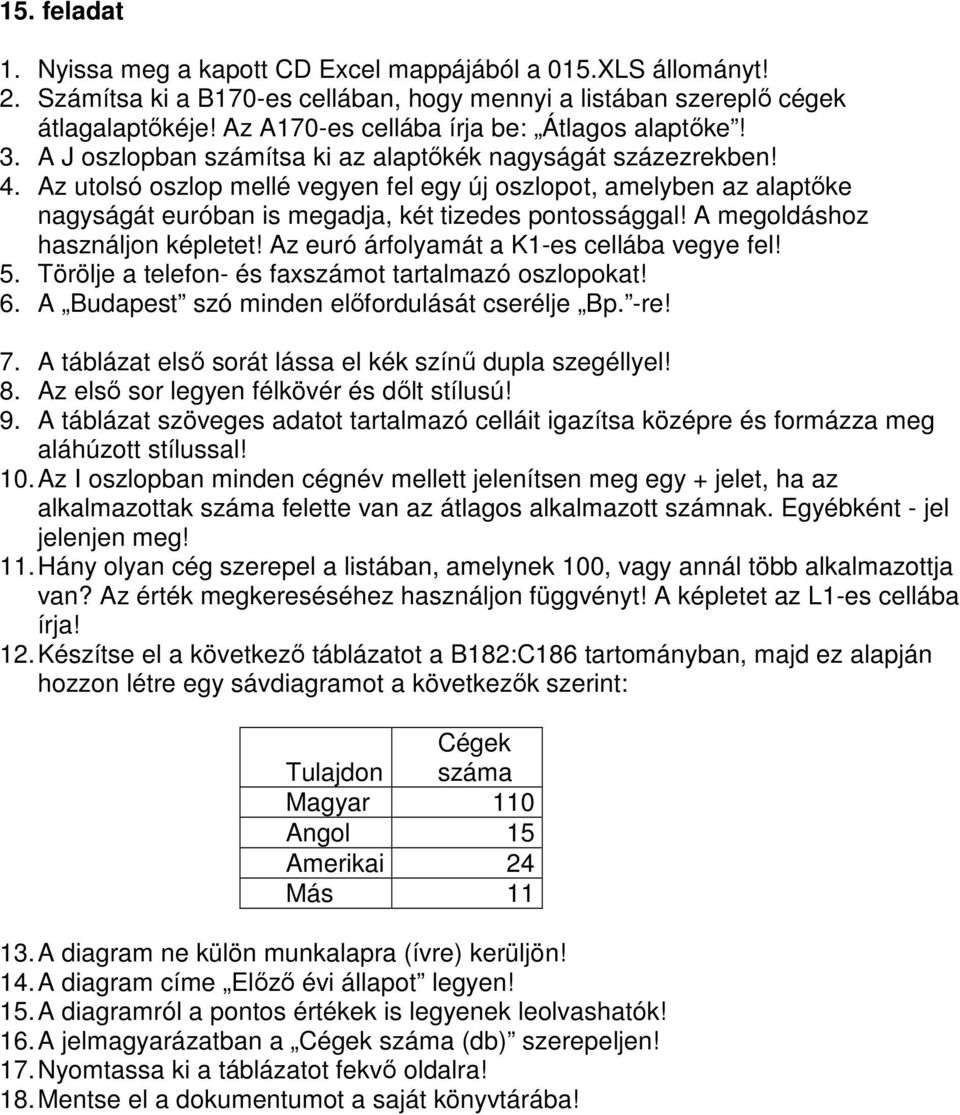 15. feladat

1. Nyissa meg a kapott CD Excel mappájából a 015.XLS állományt!
2. Számítsa ki a B170-es cellában, hogy mennyi a listában szereplő cégek átlagalaptőkéje! Az A170-es cellába írja be: „Átlagos alaptőke”!
3. A J oszlopban számítsa ki az alaptőkék nagyságát százezrekben!
4. Az utolsó oszlop mellé vegyen fel egy új oszlopot, amelyben az alaptőke nagyságát euróban is megadja, két tizedes pontossággal! A megoldáshoz használjon képletet! Az euró árfolyamát a K1-es cellába vegye fel!
5. Törölje a telefon- és faxszámot tartalmazó oszlopokat!
6. A „Budapest” szó minden előfordulását cserélje „Bp.”-re!
7. A táblázat első sorát lássa el kék színű dupla szegéllyel!
8. Az első sor legyen félkövér és dőlt stílusú!
9. A táblázat szöveges adatot tartalmazó celláit igazítsa középre és formázza meg aláhúzott stílussal!
10. Az I oszlopban minden cégnév mellett jelenítsen meg egy + jelet, ha az alkalmazottak száma felette van az átlagos alkalmazott számnak. Egyébként - jel jelenjen meg!
11. Hány olyan cég szerepel a listában, amelynek 100, vagy annál több alkalmazottja van? Az érték megkereséséhez használjon függvényt! A képletet az L1-es cellába írja!
12. Készítse el a következő táblázatot a B182:C186 tartományban, majd ez alapján hozzon létre egy sávdiagramot a következők szerint:

| Tulajdon | Cégek száma |
|---|---|
| Magyar | 110 |
| Angol | 15 |
| Amerikai | 24 |
| Más | 11 |

13. A diagram ne külön munkalapra (ívre) kerüljön!
14. A diagram címe „Előző évi állapot” legyen!
15. A diagramról a pontos értékek is legyenek leolvashatók!
16. A jelmagyarázatban a „Cégek száma (db)” szerepeljen!
17. Nyomtassa ki a táblázatot fekvő oldalra!
18. Mentse el a dokumentumot a saját könyvtárába!